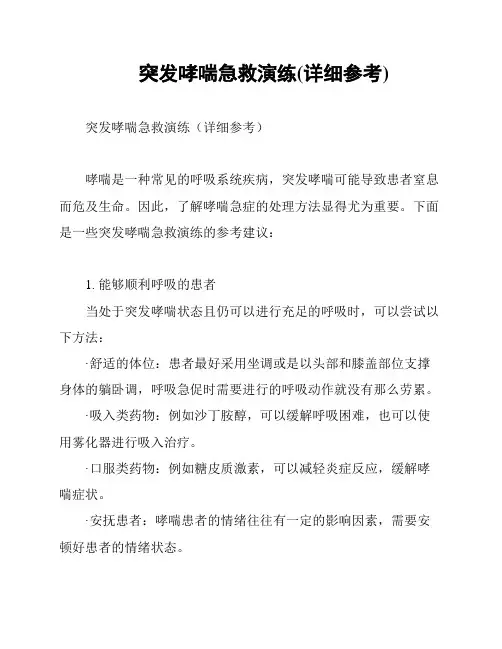 突发哮喘急救演练(详细参考)

突发哮喘急救演练（详细参考）

哮喘是一种常见的呼吸系统疾病，突发哮喘可能导致患者窒息而危及生命。因此，了解哮喘急症的处理方法显得尤为重要。下面是一些突发哮喘急救演练的参考建议：

1. 能够顺利呼吸的患者

当处于突发哮喘状态且仍可以进行充足的呼吸时，可以尝试以下方法：

·舒适的体位：患者最好采用坐调或是以头部和膝盖部位支撑身体的躺卧调，呼吸急促时需要进行的呼吸动作就没有那么劳累。

·吸入类药物：例如沙丁胺醇，可以缓解呼吸困难，也可以使用雾化器进行吸入治疗。

·口服类药物：例如糖皮质激素，可以减轻炎症反应，缓解哮喘症状。

·安抚患者：哮喘患者的情绪往往有一定的影响因素，需要安顿好患者的情绪状态。